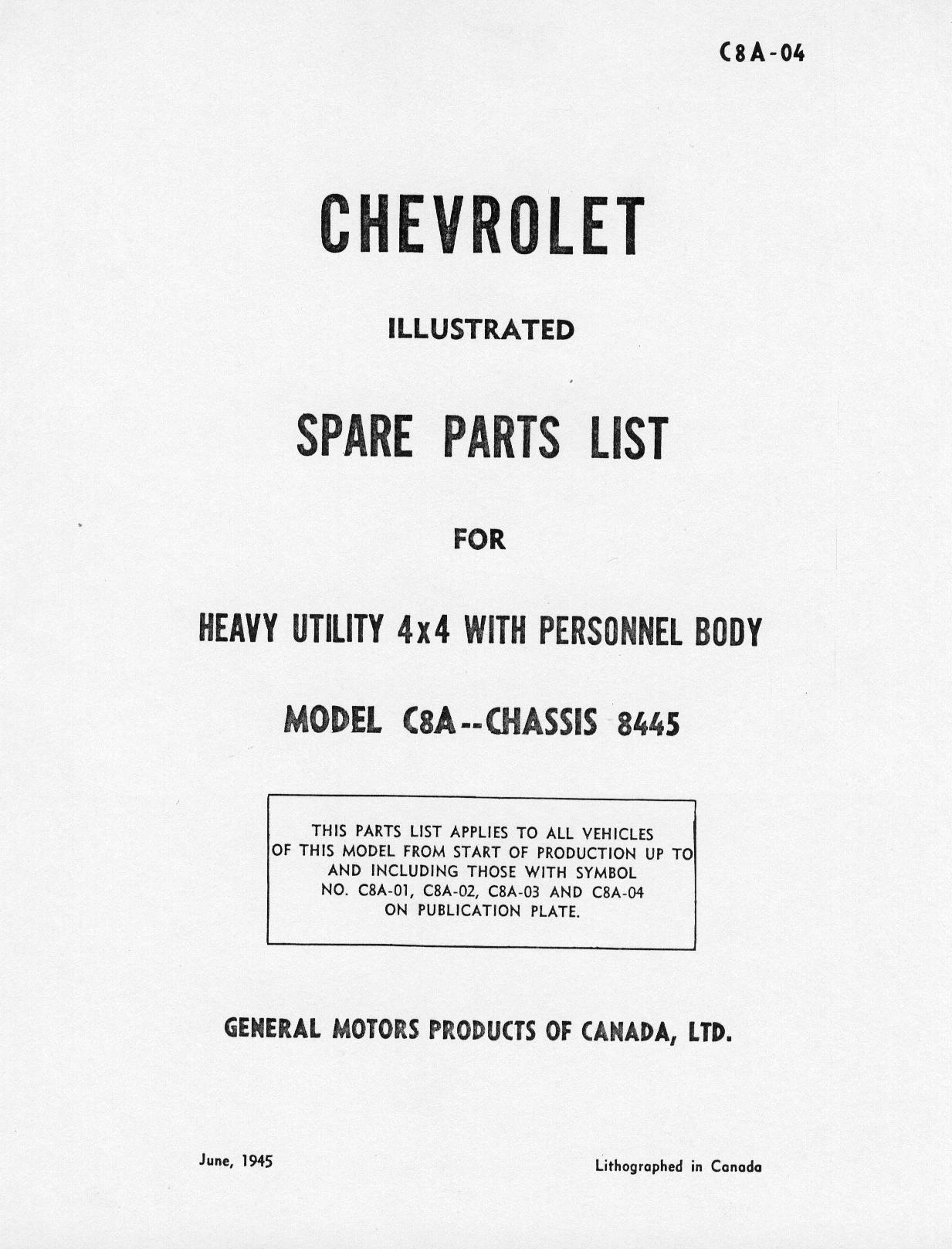 C8A-04

CHEVROLET

ILLUSTRATED

SPARE PARTS LIST

FOR

HEAVY UTILITY 4x4 WITH PERSONNEL BODY

MODEL C8A--CHASSIS 8445

THIS PARTS LIST APPLIES TO ALL VEHICLES OF THIS MODEL FROM START OF PRODUCTION UP TO AND INCLUDING THOSE WITH SYMBOL NO. C8A-01, C8A-02, C8A-03 AND C8A-04 ON PUBLICATION PLATE.

GENERAL MOTORS PRODUCTS OF CANADA, LTD.

June, 1945

Lithographed in Canada